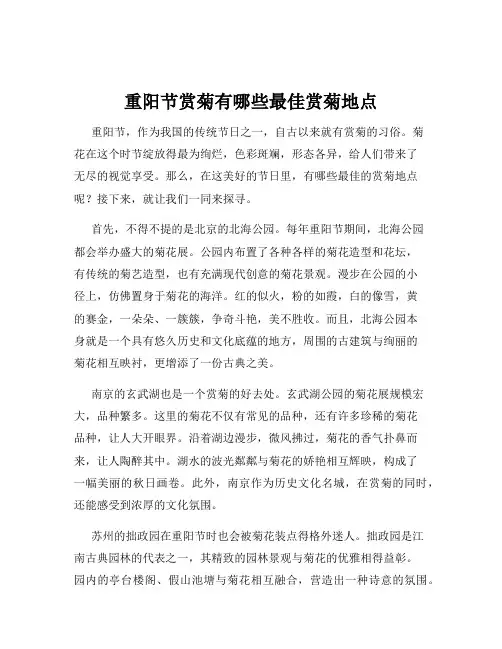 重阳节赏菊有哪些最佳赏菊地点

重阳节，作为我国的传统节日之一，自古以来就有赏菊的习俗。菊花在这个时节绽放得最为绚烂，色彩斑斓，形态各异，给人们带来了无尽的视觉享受。那么，在这美好的节日里，有哪些最佳的赏菊地点呢？接下来，就让我们一同来探寻。

首先，不得不提的是北京的北海公园。每年重阳节期间，北海公园都会举办盛大的菊花展。公园内布置了各种各样的菊花造型和花坛，有传统的菊艺造型，也有充满现代创意的菊花景观。漫步在公园的小径上，仿佛置身于菊花的海洋。红的似火，粉的如霞，白的像雪，黄的赛金，一朵朵、一簇簇，争奇斗艳，美不胜收。而且，北海公园本身就是一个具有悠久历史和文化底蕴的地方，周围的古建筑与绚丽的菊花相互映衬，更增添了一份古典之美。

南京的玄武湖也是一个赏菊的好去处。玄武湖公园的菊花展规模宏大，品种繁多。这里的菊花不仅有常见的品种，还有许多珍稀的菊花品种，让人大开眼界。沿着湖边漫步，微风拂过，菊花的香气扑鼻而来，让人陶醉其中。湖水的波光粼粼与菊花的娇艳相互辉映，构成了一幅美丽的秋日画卷。此外，南京作为历史文化名城，在赏菊的同时，还能感受到浓厚的文化氛围。

苏州的拙政园在重阳节时也会被菊花装点得格外迷人。拙政园是江南古典园林的代表之一，其精致的园林景观与菊花的优雅相得益彰。园内的亭台楼阁、假山池塘与菊花相互融合，营造出一种诗意的氛围。